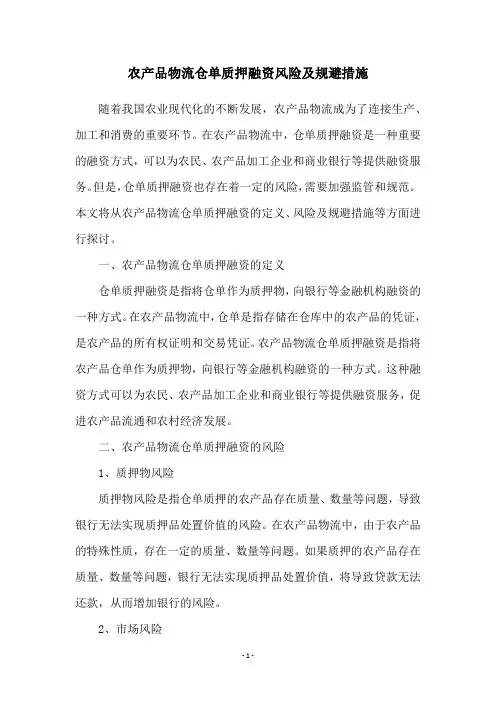 农产品物流仓单质押融资风险及规避措施

随着我国农业现代化的不断发展，农产品物流成为了连接生产、加工和消费的重要环节。在农产品物流中，仓单质押融资是一种重要的融资方式，可以为农民、农产品加工企业和商业银行等提供融资服务。但是，仓单质押融资也存在着一定的风险，需要加强监管和规范。本文将从农产品物流仓单质押融资的定义、风险及规避措施等方面进行探讨。

一、农产品物流仓单质押融资的定义

仓单质押融资是指将仓单作为质押物，向银行等金融机构融资的一种方式。在农产品物流中，仓单是指存储在仓库中的农产品的凭证，是农产品的所有权证明和交易凭证。农产品物流仓单质押融资是指将农产品仓单作为质押物，向银行等金融机构融资的一种方式。这种融资方式可以为农民、农产品加工企业和商业银行等提供融资服务，促进农产品流通和农村经济发展。

二、农产品物流仓单质押融资的风险

1、质押物风险

质押物风险是指仓单质押的农产品存在质量、数量等问题，导致银行无法实现质押品处置价值的风险。在农产品物流中，由于农产品的特殊性质，存在一定的质量、数量等问题。如果质押的农产品存在质量、数量等问题，银行无法实现质押品处置价值，将导致贷款无法还款，从而增加银行的风险。

2、市场风险

- 1 -